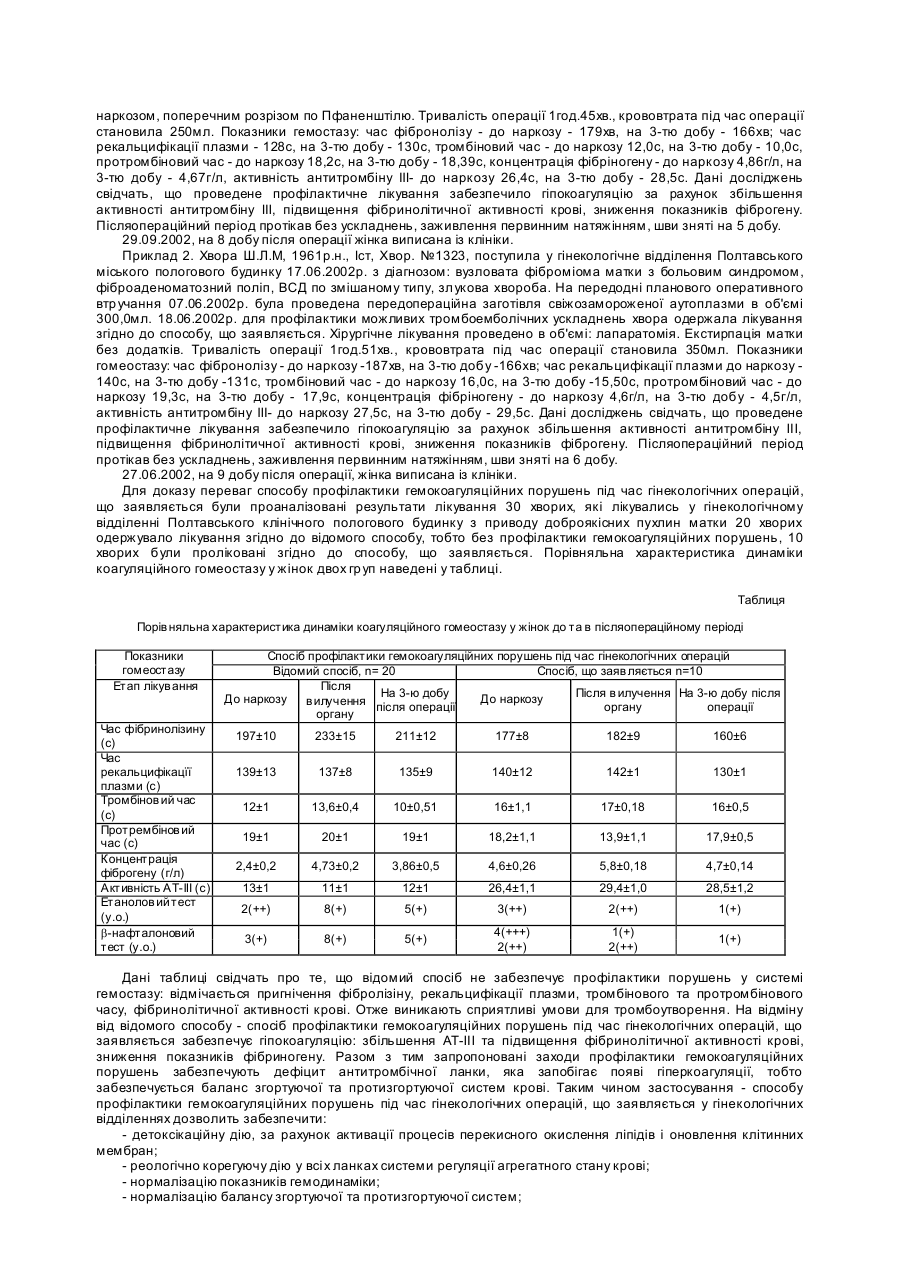 наркозом, поперечним розрізом по Пфаненштілю. Тривалість операції 1год.45хв., крововтрата під час операції становила 250мл. Показники гемостазу: час фібронолізу - до наркозу - 179хв, на 3-тю добу - 166хв; час рекальцифікації плазми - 128с, на 3-тю добу - 130с, тромбіновий час - до наркозу 12,0с, на 3-тю добу - 10,0с, протромбіновий час - до наркозу 18,2с, на 3-тю добу - 18,39с, концентрація фібріногену - до наркозу 4,86г/л, на 3-тю добу - 4,67г/л, активність антитромбіну III- до наркозу 26,4с, на 3-тю добу - 28,5с. Дані досліджень свідчать, що проведене профілактичне лікування забезпечило гіпокоагуляцію за рахунок збільшення активності антитромбіну III, підвищення фібринолітичної активності крові, зниження показників фіброгену. Післяопераційний період протікав без ускладнень, заживлення первинним натяжінням, шви зняті на 5 добу.

29.09.2002, на 8 добу після операції жінка виписана із клініки.

Приклад 2. Хвора Ш.Л.М, 1961р.н., Іст, Хвор. №1323, поступила у гінекологічне відділення Полтавського міського пологового будинку 17.06.2002р. з діагнозом: вузловата фіброміома матки з больовим синдромом, фіброаденоматозний поліп, ВСД по змішаному типу, злукова хвороба. На передодні планового оперативного втручання 07.06.2002р. була проведена передопераційна заготівля свіжозамороженої аутоплазми в об'ємі 300,0мл. 18.06.2002р. для профілактики можливих тромбоемболічних ускладнень хвора одержала лікування згідно до способу, що заявляється. Хірургічне лікування проведено в об'ємі: лапаратомія. Екстирпація матки без додатків. Тривалість операції 1год.51хв., крововтрата під час операції становила 350мл. Показники гемостазу: час фібронолізу - до наркозу -187хв, на 3-тю добу -166хв; час рекальцифікації плазми до наркозу - 140с, на 3-тю добу -131с, тромбіновий час - до наркозу 16,0с, на 3-тю добу -15,50с, протромбіновий час - до наркозу 19,3с, на 3-тю добу - 17,9с, концентрація фібріногену - до наркозу 4,6г/л, на 3-тю добу - 4,5г/л, активність антитромбіну III- до наркозу 27,5с, на 3-тю добу - 29,5с. Дані досліджень свідчать, що проведене профілактичне лікування забезпечило гіпокоагуляцію за рахунок збільшення активності антитромбіну III, підвищення фібринолітичної активності крові, зниження показників фіброгену. Післяопераційний період протікав без ускладнень, заживлення первинним натяжінням, шви зняті на 6 добу.

27.06.2002, на 9 добу після операції, жінка виписана із клініки.

Для доказу переваг способу профілактики гемокоагуляційних порушень під час гінекологічних операцій, що заявляється були проаналізовані результати лікування 30 хворих, які лікувались у гінекологічному відділенні Полтавського клінічного пологового будинку з приводу доброякісних пухлин матки 20 хворих одержувало лікування згідно до відомого способу, тобто без профілактики гемокоагуляційних порушень, 10 хворих були проліковані згідно до способу, що заявляється. Порівняльна характеристика динаміки коагуляційного гомеостазу у жінок двох груп наведені у таблиці.

Таблиця

Порівняльна характеристика динаміки коагуляційного гомеостазу у жінок до та в післяопераційному періоді

| Показники гомеостазу | Спосіб профілактики гемокоагуляційних порушень під час гінекологічних операцій | | | | | |
|---|---|---|---|---|---|---|
| | Відомий спосіб, n= 20 | | | Спосіб, що заявляється n=10 | | |
| Етап лікування | До наркозу | Після вилучення органу | На 3-ю добу після операції | До наркозу | Після вилучення органу | На 3-ю добу після операції |
| Час фібринолізину (с) | 197±10 | 233±15 | 211±12 | 177±8 | 182±9 | 160±6 |
| Час рекальцифікації плазми (с) | 139±13 | 137±8 | 135±9 | 140±12 | 142±1 | 130±1 |
| Тромбіновий час (с) | 12±1 | 13,6±0,4 | 10±0,51 | 16±1,1 | 17±0,18 | 16±0,5 |
| Протрембіновий час (с) | 19±1 | 20±1 | 19±1 | 18,2±1,1 | 13,9±1,1 | 17,9±0,5 |
| Концентрація фіброгену (г/л) | 2,4±0,2 | 4,73±0,2 | 3,86±0,5 | 4,6±0,26 | 5,8±0,18 | 4,7±0,14 |
| Активність АТ-III (с) | 13±1 | 11±1 | 12±1 | 26,4±1,1 | 29,4±1,0 | 28,5±1,2 |
| Етаноловий тест (у.о.) | 2(++) | 8(+) | 5(+) | 3(++) | 2(++) | 1(+) |
| β-нафталоновий тест (у.о.) | 3(+) | 8(+) | 5(+) | 4(+++) 2(++) | 1(+) 2(++) | 1(+) |

Дані таблиці свідчать про те, що відомий спосіб не забезпечує профілактики порушень у системі гемостазу: відмічається пригнічення фібролізіну, рекальцифікації плазми, тромбінового та протромбінового часу, фібринолітичної активності крові. Отже виникають сприятливі умови для тромбоутворення. На відміну від відомого способу - спосіб профілактики гемокоагуляційних порушень під час гінекологічних операцій, що заявляється забезпечує гіпокоагуляцію: збільшення АТ-III та підвищення фібринолітичної активності крові, зниження показників фібриногену. Разом з тим запропоновані заходи профілактики гемокоагуляційних порушень забезпечують дефіцит антитромбічної ланки, яка запобігає появі гіперкоагуляції, тобто забезпечується баланс згортуючої та протизгортуючої систем крові. Таким чином застосування - способу профілактики гемокоагуляційних порушень під час гінекологічних операцій, що заявляється у гінекологічних відділеннях дозволить забезпечити:

- детоксікаційну дію, за рахунок активації процесів перекисного окислення ліпідів і оновлення клітинних мембран;
- реологічно корегуючу дію у всіх ланках системи регуляції агрегатного стану крові;
- нормалізацію показників гемодинаміки;
- нормалізацію балансу згортуючої та протизгортуючої систем;